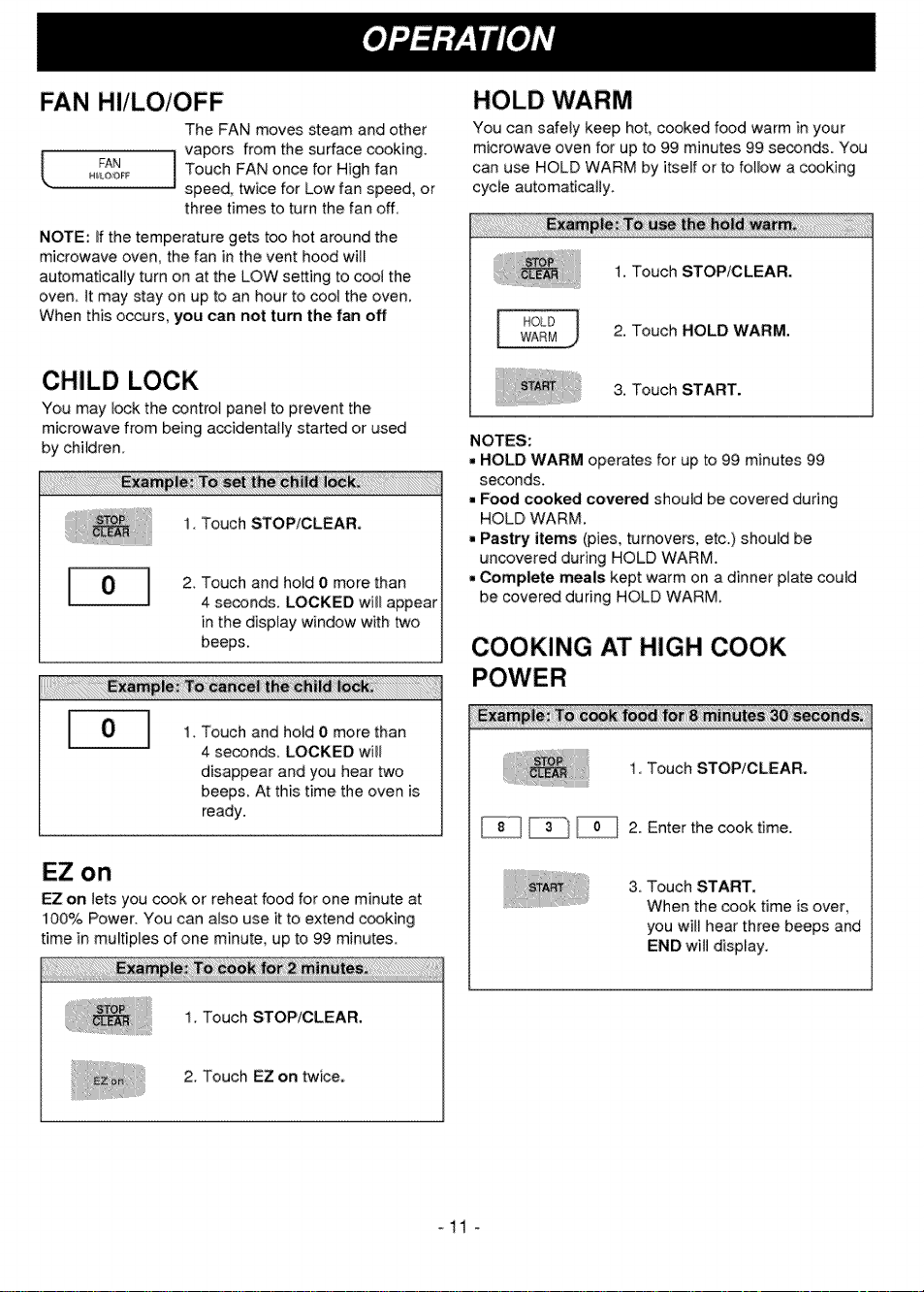 OPERATION

FAN HI/LO/OFF

FAN HI/LO/OFF

The FAN moves steam and other vapors from the surface cooking. Touch FAN once for High fan speed, twice for Low fan speed, or three times to turn the fan off.

NOTE: If the temperature gets too hot around the microwave oven, the fan in the vent hood will automatically turn on at the LOW setting to cool the oven. It may stay on up to an hour to cool the oven. When this occurs, you can not turn the fan off

CHILD LOCK

You may lock the control panel to prevent the microwave from being accidentally started or used by children.

Example: To set the child lock.

STOP CLEAR 1. Touch STOP/CLEAR.

0 2. Touch and hold 0 more than 4 seconds. LOCKED will appear in the display window with two beeps.

Example: To cancel the child lock.

0 1. Touch and hold 0 more than 4 seconds. LOCKED will disappear and you hear two beeps. At this time the oven is ready.

EZ on

EZ on lets you cook or reheat food for one minute at 100% Power. You can also use it to extend cooking time in multiples of one minute, up to 99 minutes.

Example: To cook for 2 minutes.

STOP CLEAR 1. Touch STOP/CLEAR.

EZ on 2. Touch EZ on twice.

HOLD WARM

You can safely keep hot, cooked food warm in your microwave oven for up to 99 minutes 99 seconds. You can use HOLD WARM by itself or to follow a cooking cycle automatically.

Example: To use the hold warm.

STOP CLEAR 1. Touch STOP/CLEAR.

HOLD WARM 2. Touch HOLD WARM.

START 3. Touch START.

NOTES:
▪ HOLD WARM operates for up to 99 minutes 99 seconds.
▪ Food cooked covered should be covered during HOLD WARM.
▪ Pastry items (pies, turnovers, etc.) should be uncovered during HOLD WARM.
▪ Complete meals kept warm on a dinner plate could be covered during HOLD WARM.

COOKING AT HIGH COOK POWER

Example: To cook food for 8 minutes 30 seconds.

STOP CLEAR 1. Touch STOP/CLEAR.

8 3 0 2. Enter the cook time.

START 3. Touch START. When the cook time is over, you will hear three beeps and END will display.

- 11 -